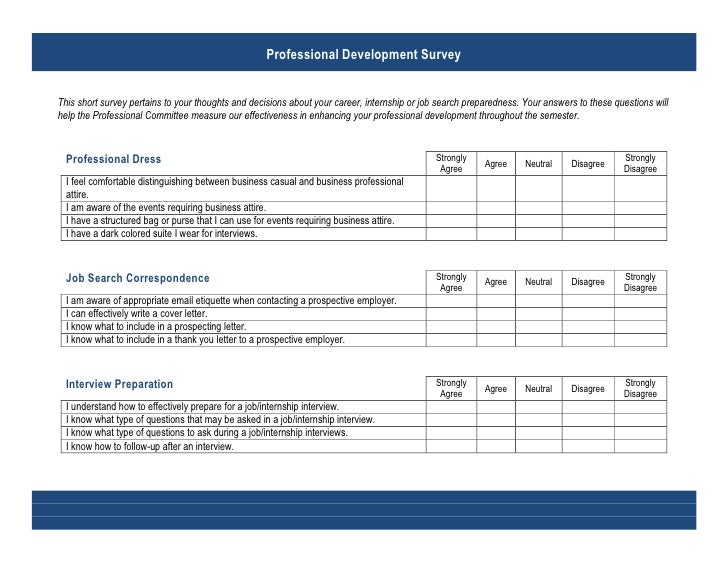 Professional Development Survey

This short survey pertains to your thoughts and decisions about your career, internship or job search preparedness. Your answers to these questions will help the Professional Committee measure our effectiveness in enhancing your professional development throughout the semester.

| Professional Dress | Strongly Agree | Agree | Neutral | Disagree | Strongly Disagree |
|---|---|---|---|---|---|
| I feel comfortable distinguishing between business casual and business professional attire. | | | | | |
| I am aware of the events requiring business attire. | | | | | |
| I have a structured bag or purse that I can use for events requiring business attire. | | | | | |
| I have a dark colored suite I wear for interviews. | | | | | |

| Job Search Correspondence | Strongly Agree | Agree | Neutral | Disagree | Strongly Disagree |
|---|---|---|---|---|---|
| I am aware of appropriate email etiquette when contacting a prospective employer. | | | | | |
| I can effectively write a cover letter. | | | | | |
| I know what to include in a prospecting letter. | | | | | |
| I know what to include in a thank you letter to a prospective employer. | | | | | |

| Interview Preparation | Strongly Agree | Agree | Neutral | Disagree | Strongly Disagree |
|---|---|---|---|---|---|
| I understand how to effectively prepare for a job/internship interview. | | | | | |
| I know what type of questions that may be asked in a job/internship interview. | | | | | |
| I know what type of questions to ask during a job/internship interviews. | | | | | |
| I know how to follow-up after an interview. | | | | | |